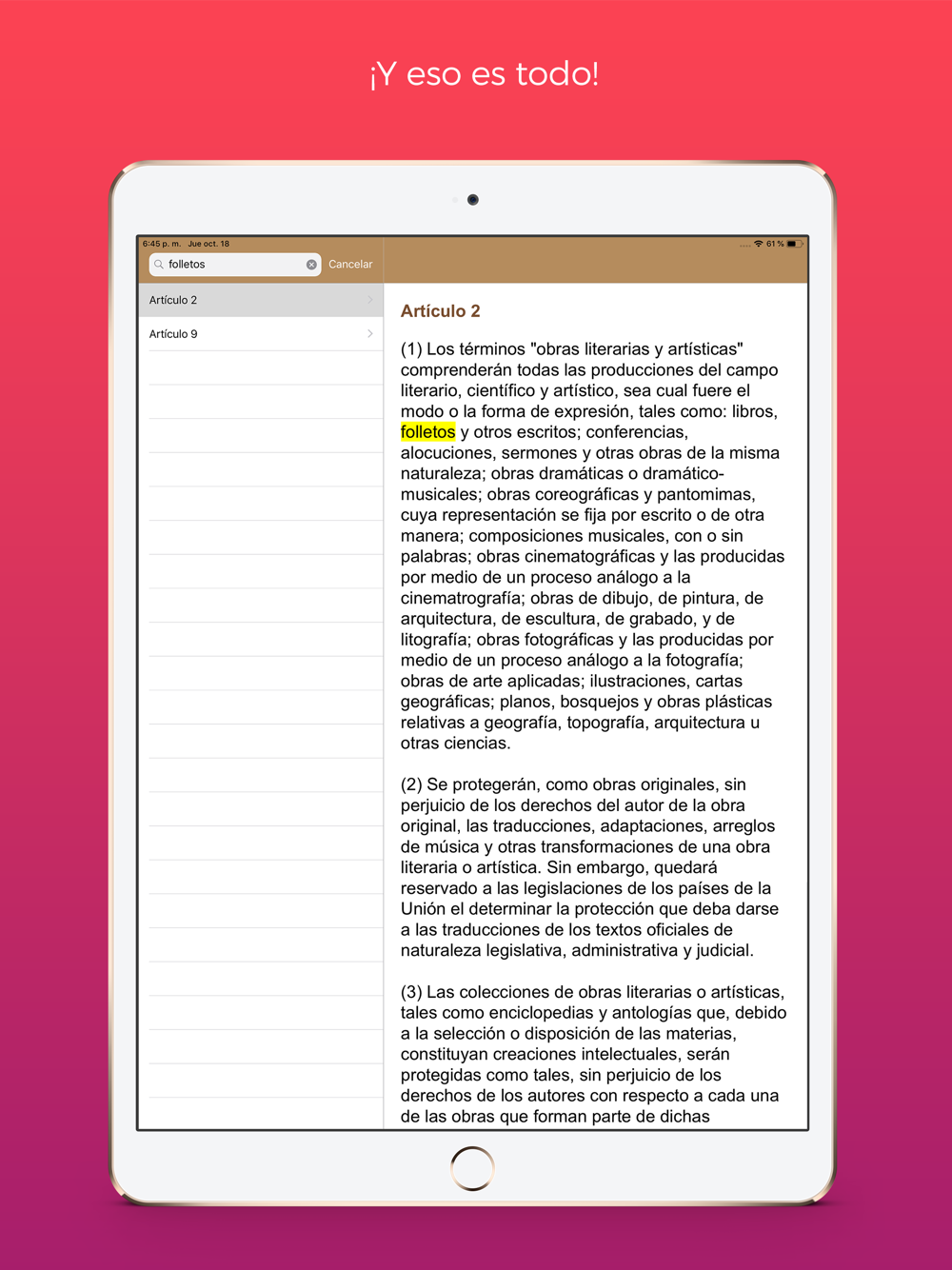 ¡Y eso es todo!

6:45 p. m. Jue oct. 18

61 %

folletos

Cancelar

Artículo 2

Artículo 9

Artículo 2

(1) Los términos "obras literarias y artísticas" comprenderán todas las producciones del campo literario, científico y artístico, sea cual fuere el modo o la forma de expresión, tales como: libros, folletos y otros escritos; conferencias, alocuciones, sermones y otras obras de la misma naturaleza; obras dramáticas o dramático-musicales; obras coreográficas y pantomimas, cuya representación se fija por escrito o de otra manera; composiciones musicales, con o sin palabras; obras cinematográficas y las producidas por medio de un proceso análogo a la cinematrografía; obras de dibujo, de pintura, de arquitectura, de escultura, de grabado, y de litografía; obras fotográficas y las producidas por medio de un proceso análogo a la fotografía; obras de arte aplicadas; ilustraciones, cartas geográficas; planos, bosquejos y obras plásticas relativas a geografía, topografía, arquitectura u otras ciencias.

(2) Se protegerán, como obras originales, sin perjuicio de los derechos del autor de la obra original, las traducciones, adaptaciones, arreglos de música y otras transformaciones de una obra literaria o artística. Sin embargo, quedará reservado a las legislaciones de los países de la Unión el determinar la protección que deba darse a las traducciones de los textos oficiales de naturaleza legislativa, administrativa y judicial.

(3) Las colecciones de obras literarias o artísticas, tales como enciclopedias y antologías que, debido a la selección o disposición de las materias, constituyan creaciones intelectuales, serán protegidas como tales, sin perjuicio de los derechos de los autores con respecto a cada una de las obras que forman parte de dichas